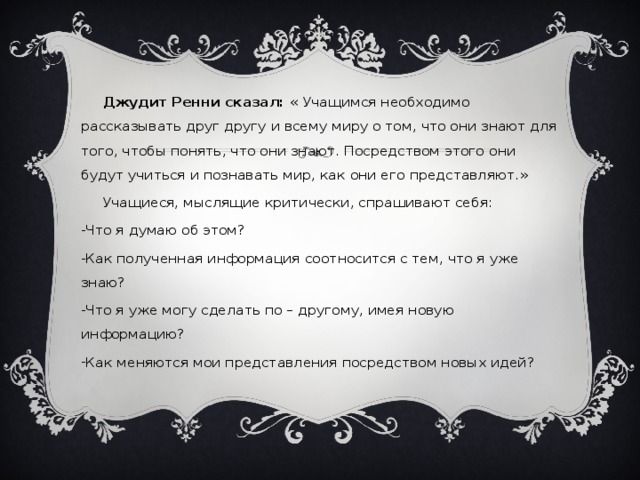 Джудит Ренни сказал: « Учащимся необходимо рассказывать друг другу и всему миру о том, что они знают для того, чтобы понять, что они знают. Посредством этого они будут учиться и познавать мир, как они его представляют.»

Учащиеся, мыслящие критически, спрашивают себя:

-Что я думаю об этом?

-Как полученная информация соотносится с тем, что я уже знаю?

-Что я уже могу сделать по – другому, имея новую информацию?

-Как меняются мои представления посредством новых идей?